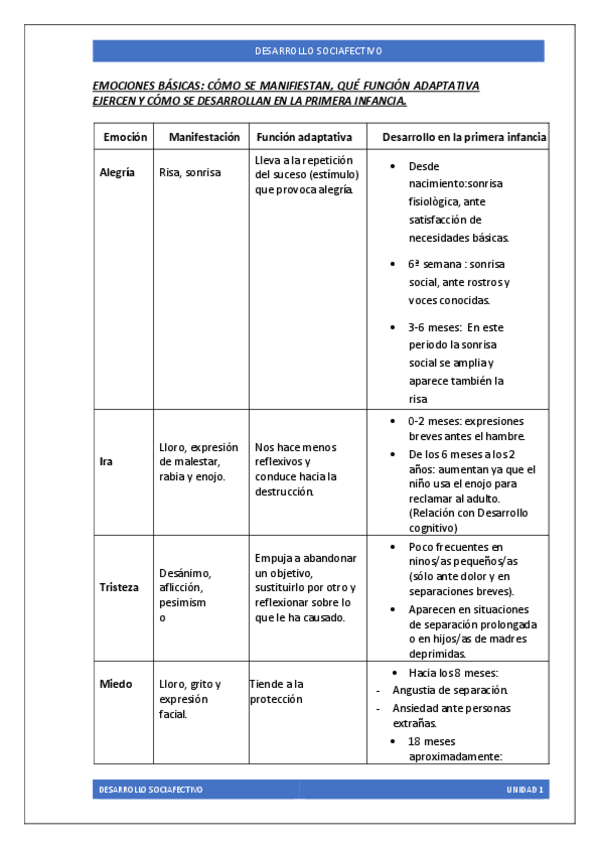 DESARROLLO SOCIAFECTIVO

EMOCIONES BÁSICAS: CÓMO SE MANIFIESTAN, QUÉ FUNCIÓN ADAPTATIVA EJERCEN Y CÓMO SE DESARROLLAN EN LA PRIMERA INFANCIA.

| Emoción | Manifestación | Función adaptativa | Desarrollo en la primera infancia |
|---|---|---|---|
| Alegría | Risa, sonrisa | Lleva a la repetición del suceso (estímulo) que provoca alegría. | • Desde nacimiento:sonrisa fisiològica, ante satisfacción de necesidades básicas. • 6ª semana : sonrisa social, ante rostros y voces conocidas. • 3-6 meses: En este periodo la sonrisa social se amplia y aparece también la risa |
| Ira | Lloro, expresión de malestar, rabia y enojo. | Nos hace menos reflexivos y conduce hacia la destrucción. | • 0-2 meses: expresiones breves antes el hambre. • De los 6 meses a los 2 años: aumentan ya que el niño usa el enojo para reclamar al adulto. (Relación con Desarrollo cognitivo) |
| Tristeza | Desánimo, aflicción, pesimism o | Empuja a abandonar un objetivo, sustituirlo por otro y reflexionar sobre lo que le ha causado. | • Poco frecuentes en ninos/as pequeños/as (sólo ante dolor y en separaciones breves). • Aparecen en situaciones de separación prolongada o en hijos/as de madres deprimidas. |
| Miedo | Lloro, grito y expresión facial. | Tiende a la protección | • Hacia los 8 meses: - Angustia de separación. - Ansiedad ante personas extrañas. • 18 meses aproximadamente: |

DESARROLLO SOCIAFECTIVO UNIDAD 1